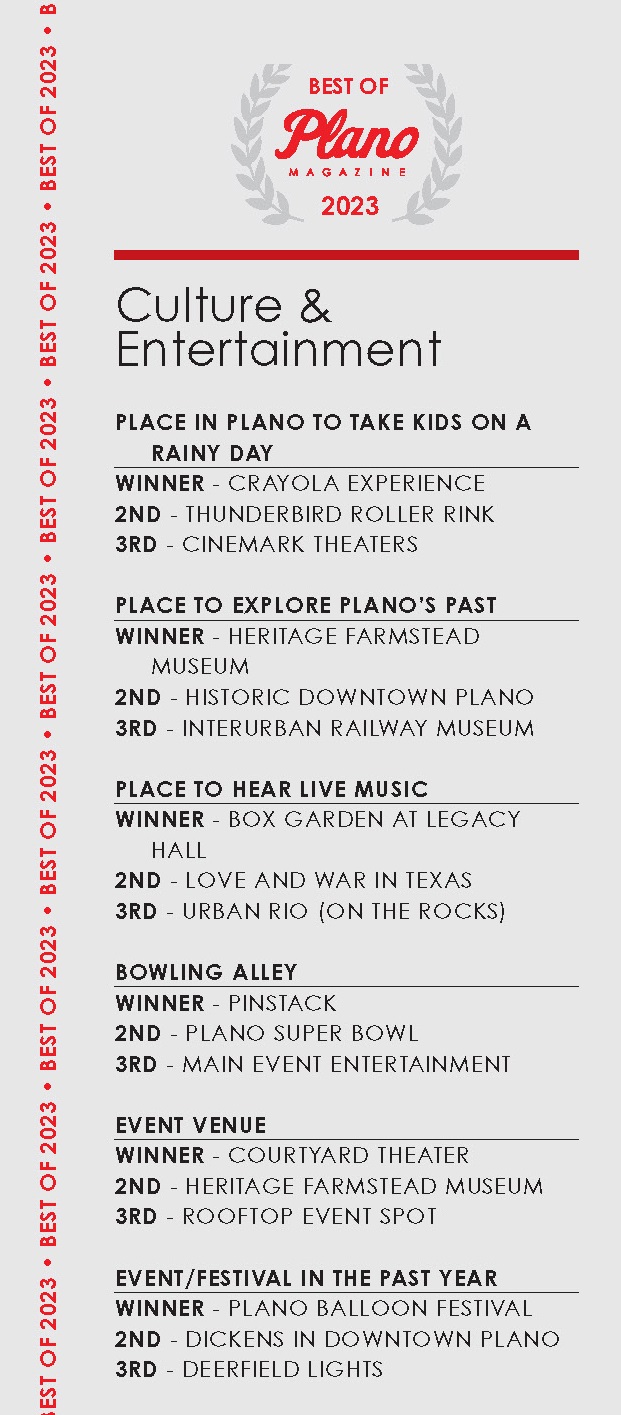 BEST OF 2023 • BEST OF 2023 • BEST OF 2023 • BEST OF 2023 • BEST OF 2023 • BEST OF 2023 • BEST OF 2023 • BEST OF 2023 • B

BEST OF
Plano
MAGAZINE
2023

Culture & Entertainment

PLACE IN PLANO TO TAKE KIDS ON A RAINY DAY
WINNER - CRAYOLA EXPERIENCE
2ND - THUNDERBIRD ROLLER RINK
3RD - CINEMARK THEATERS

PLACE TO EXPLORE PLANO'S PAST
WINNER - HERITAGE FARMSTEAD MUSEUM
2ND - HISTORIC DOWNTOWN PLANO
3RD - INTERURBAN RAILWAY MUSEUM

PLACE TO HEAR LIVE MUSIC
WINNER - BOX GARDEN AT LEGACY HALL
2ND - LOVE AND WAR IN TEXAS
3RD - URBAN RIO (ON THE ROCKS)

BOWLING ALLEY
WINNER - PINSTACK
2ND - PLANO SUPER BOWL
3RD - MAIN EVENT ENTERTAINMENT

EVENT VENUE
WINNER - COURTYARD THEATER
2ND - HERITAGE FARMSTEAD MUSEUM
3RD - ROOFTOP EVENT SPOT

EVENT/FESTIVAL IN THE PAST YEAR
WINNER - PLANO BALLOON FESTIVAL
2ND - DICKENS IN DOWNTOWN PLANO
3RD - DEERFIELD LIGHTS